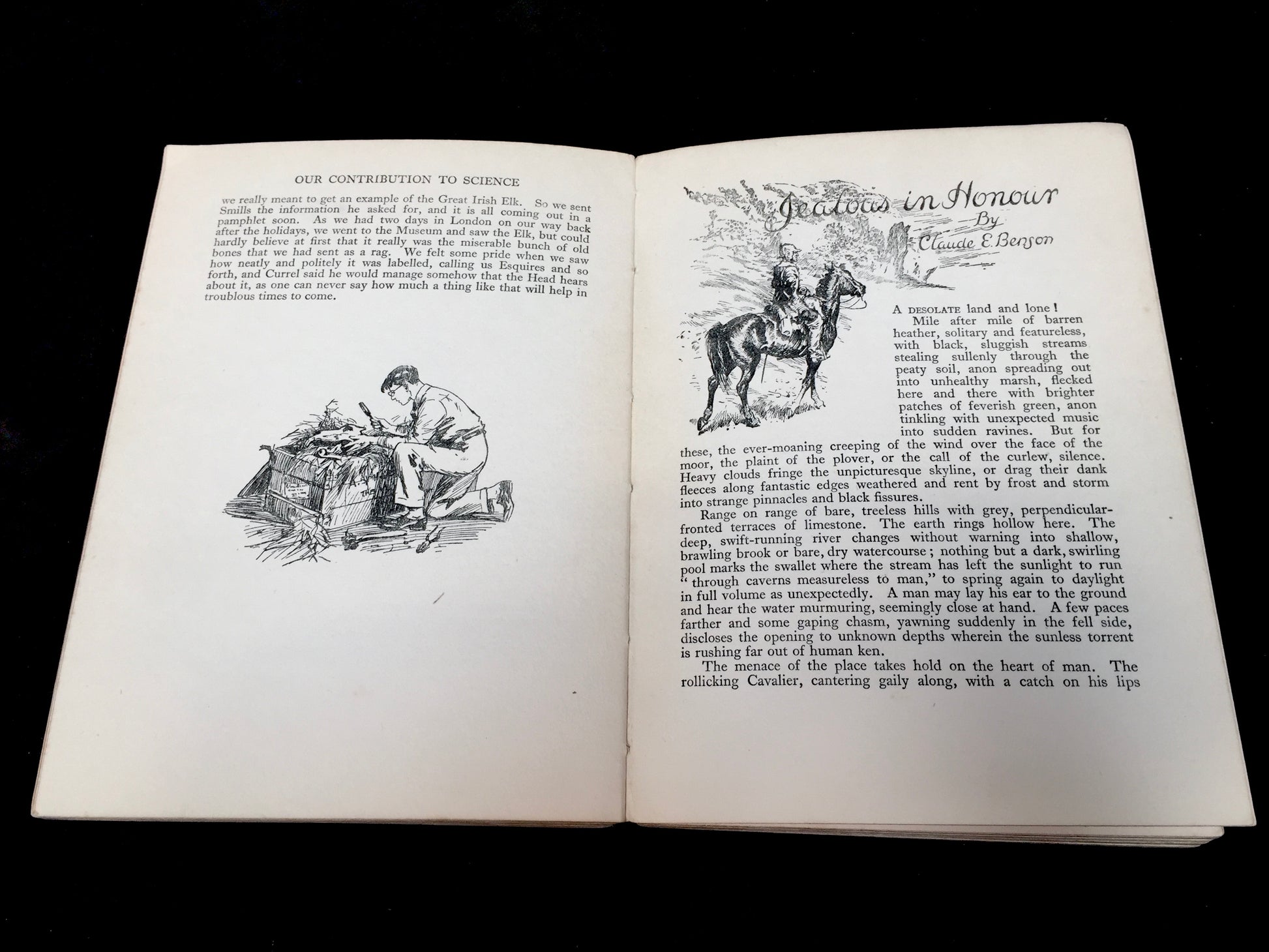 OUR CONTRIBUTION TO SCIENCE

we really meant to get an example of the Great Irish Elk. So we sent Smills the information he asked for, and it is all coming out in a pamphlet soon. As we had two days in London on our way back after the holidays, we went to the Museum and saw the Elk, but could hardly believe at first that it really was the miserable bunch of old bones that we had sent as a rag. We felt some pride when we saw how neatly and politely it was labelled, calling us Esquires and so forth, and Currel said he would manage somehow that the Head hears about it, as one can never say how much a thing like that will help in troublous times to come.

Jealous in Honour
By
Claude E. Benson

A DESOLATE land and lone!

Mile after mile of barren heather, solitary and featureless, with black, sluggish streams stealing sullenly through the peaty soil, anon spreading out into unhealthy marsh, flecked here and there with brighter patches of feverish green, anon tinkling with unexpected music into sudden ravines. But for these, the ever-moaning creeping of the wind over the face of the moor, the plaint of the plover, or the call of the curlew, silence. Heavy clouds fringe the unpicturesque skyline, or drag their dank fleeces along fantastic edges weathered and rent by frost and storm into strange pinnacles and black fissures.

Range on range of bare, treeless hills with grey, perpendicular-fronted terraces of limestone. The earth rings hollow here. The deep, swift-running river changes without warning into shallow, brawling brook or bare, dry watercourse; nothing but a dark, swirling pool marks the swallet where the stream has left the sunlight to run "through caverns measureless to man," to spring again to daylight in full volume as unexpectedly. A man may lay his ear to the ground and hear the water murmuring, seemingly close at hand. A few paces farther and some gaping chasm, yawning suddenly in the fell side, discloses the opening to unknown depths wherein the sunless torrent is rushing far out of human ken.

The menace of the place takes hold on the heart of man. The rollicking Cavalier, cantering gaily along, with a catch on his lips